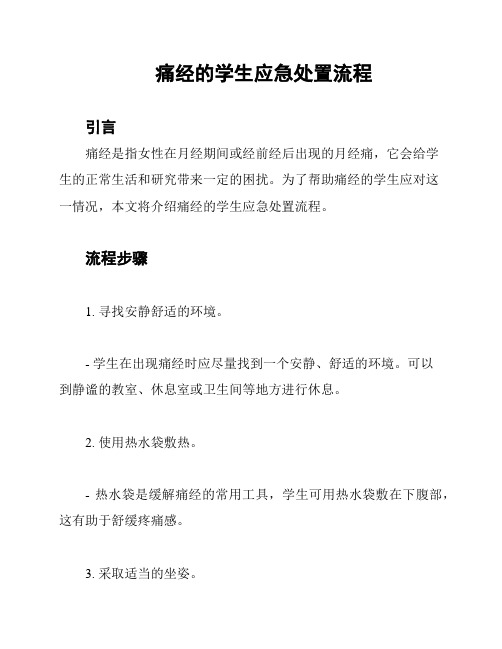 痛经的学生应急处置流程

引言

痛经是指女性在月经期间或经前经后出现的月经痛，它会给学生的正常生活和研究带来一定的困扰。为了帮助痛经的学生应对这一情况，本文将介绍痛经的学生应急处置流程。

流程步骤

1. 寻找安静舒适的环境。

- 学生在出现痛经时应尽量找到一个安静、舒适的环境。可以到静谧的教室、休息室或卫生间等地方进行休息。

2. 使用热水袋敷热。

- 热水袋是缓解痛经的常用工具，学生可用热水袋敷在下腹部，这有助于舒缓疼痛感。

3. 采取适当的坐姿。